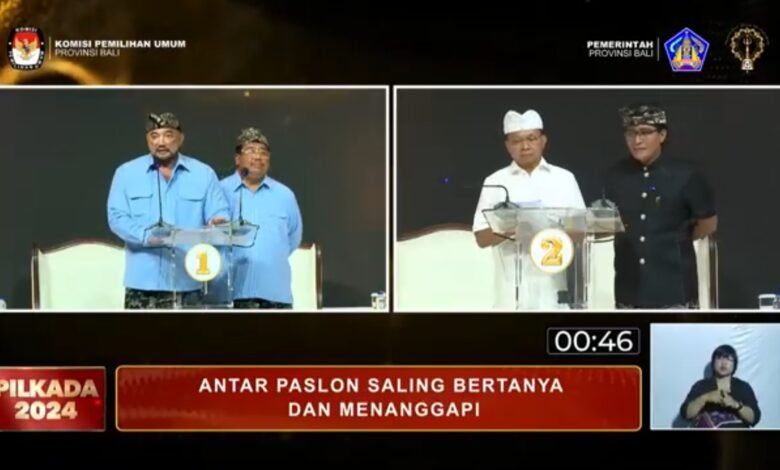 KOMISI PEMILIHAN UMUM
PROVINSI BALI

PEMERINTAH
PROVINSI BALI

1

2

00:46

PILKADA
2024

ANTAR PASLON SALING BERTANYA
DAN MENANGGAPI